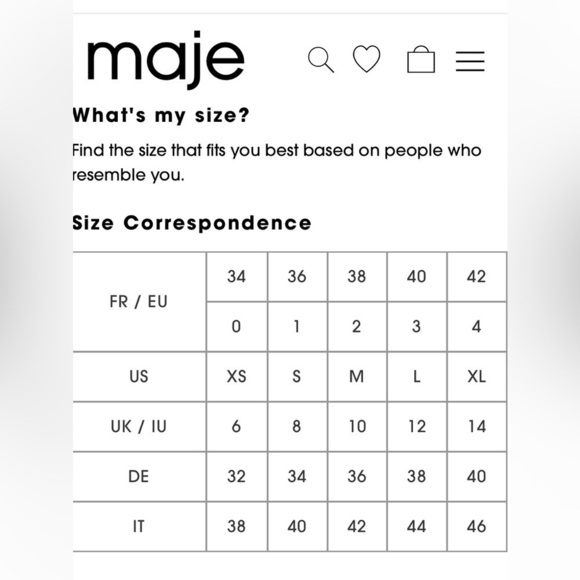 maje

What's my size?

Find the size that fits you best based on people who resemble you.

Size Correspondence

| FR / EU | 34 | 36 | 38 | 40 | 42 |
|---|---|---|---|---|---|
| | 0 | 1 | 2 | 3 | 4 |
| US | XS | S | M | L | XL |
| UK / IU | 6 | 8 | 10 | 12 | 14 |
| DE | 32 | 34 | 36 | 38 | 40 |
| IT | 38 | 40 | 42 | 44 | 46 |